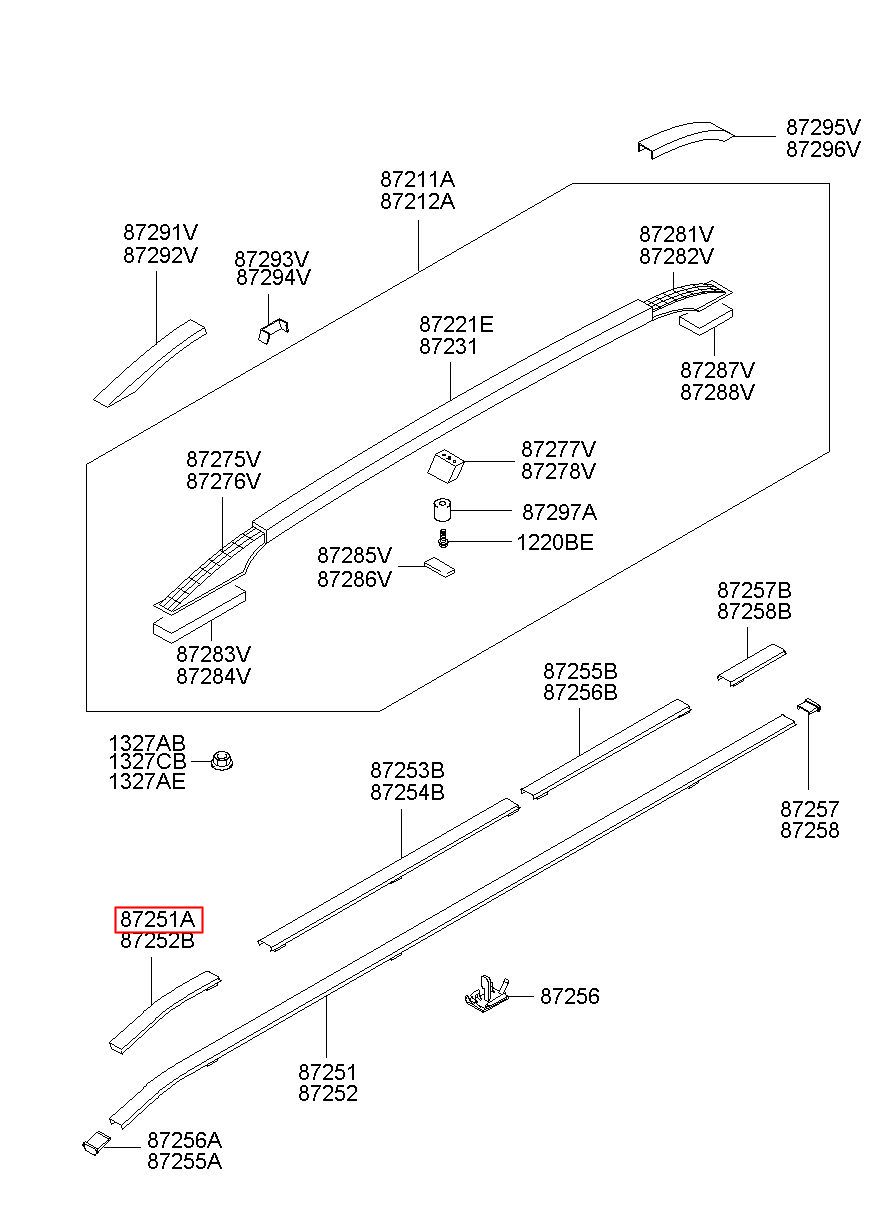 87295V
87296V

87211A
87212A

87291V
87292V

87293V
87294V

87281V
87282V

87221E
87231

87287V
87288V

87275V
87276V

87277V
87278V

87297A

1220BE

87285V
87286V

87283V
87284V

87257B
87258B

87255B
87256B

1327AB
1327CB
1327AE

87253B
87254B

87257
87258

87251A
87252B

87256

87251
87252

87256A
87255A